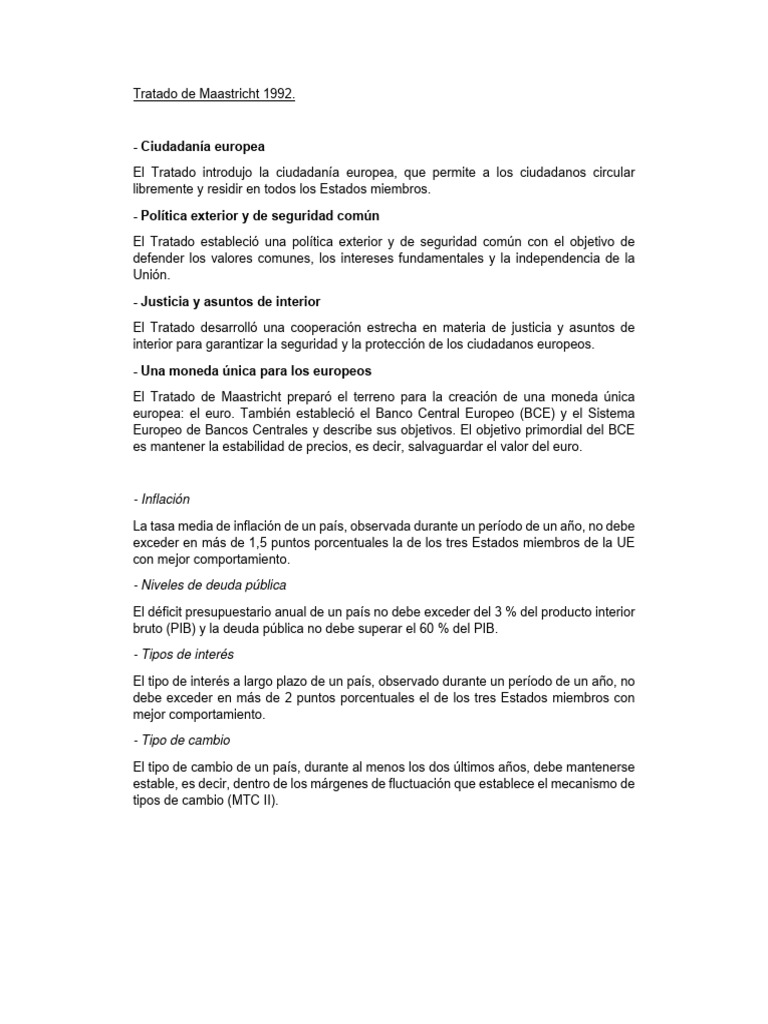 Tratado de Maastricht 1992.

- Ciudadanía europea

El Tratado introdujo la ciudadanía europea, que permite a los ciudadanos circular libremente y residir en todos los Estados miembros.

- Política exterior y de seguridad común

El Tratado estableció una política exterior y de seguridad común con el objetivo de defender los valores comunes, los intereses fundamentales y la independencia de la Unión.

- Justicia y asuntos de interior

El Tratado desarrolló una cooperación estrecha en materia de justicia y asuntos de interior para garantizar la seguridad y la protección de los ciudadanos europeos.

- Una moneda única para los europeos

El Tratado de Maastricht preparó el terreno para la creación de una moneda única europea: el euro. También estableció el Banco Central Europeo (BCE) y el Sistema Europeo de Bancos Centrales y describe sus objetivos. El objetivo primordial del BCE es mantener la estabilidad de precios, es decir, salvaguardar el valor del euro.

- Inflación

La tasa media de inflación de un país, observada durante un período de un año, no debe exceder en más de 1,5 puntos porcentuales la de los tres Estados miembros de la UE con mejor comportamiento.

- Niveles de deuda pública

El déficit presupuestario anual de un país no debe exceder del 3 % del producto interior bruto (PIB) y la deuda pública no debe superar el 60 % del PIB.

- Tipos de interés

El tipo de interés a largo plazo de un país, observado durante un período de un año, no debe exceder en más de 2 puntos porcentuales el de los tres Estados miembros con mejor comportamiento.

- Tipo de cambio

El tipo de cambio de un país, durante al menos los dos últimos años, debe mantenerse estable, es decir, dentro de los márgenes de fluctuación que establece el mecanismo de tipos de cambio (MTC II).